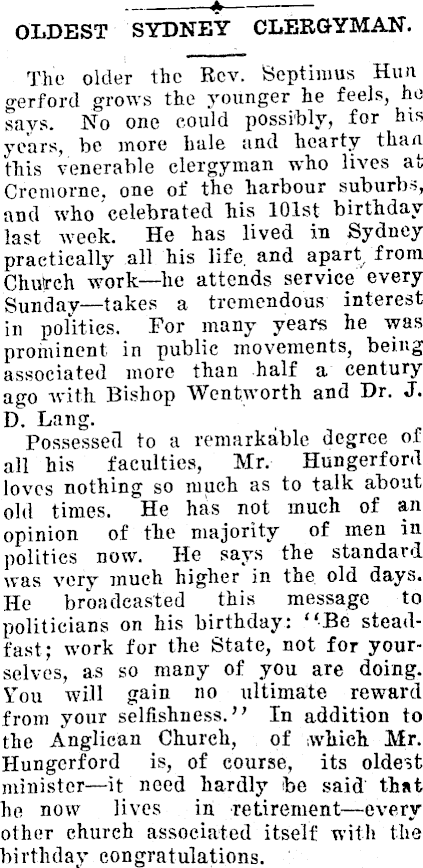 OLDEST SYDNEY CLERGYMAN.

The older the Rev. Septimus Hungerford grows the younger he feels, he says. No one could possibly, for his years, be more hale and hearty than this venerable clergyman who lives at Cremorne, one of the harbour suburbs, and who celebrated his 101st birthday last week. He has lived in Sydney practically all his life and apart from Church work—he attends service every Sunday—takes a tremendous interest in politics. For many years he was prominent in public movements, being associated more than half a century ago with Bishop Wentworth and Dr. J. D. Lang.

Possessed to a remarkable degree of all his faculties, Mr. Hungerford loves nothing so much as to talk about old times. He has not much of an opinion of the majority of men in politics now. He says the standard was very much higher in the old days. He broadcasted this message to politicians on his birthday: "Be steadfast; work for the State, not for yourselves, as so many of you are doing. You will gain no ultimate reward from your selfishness." In addition to the Anglican Church, of which Mr. Hungerford is, of course, its oldest minister—it need hardly be said that he now lives in retirement—every other church associated itself with the birthday congratulations.